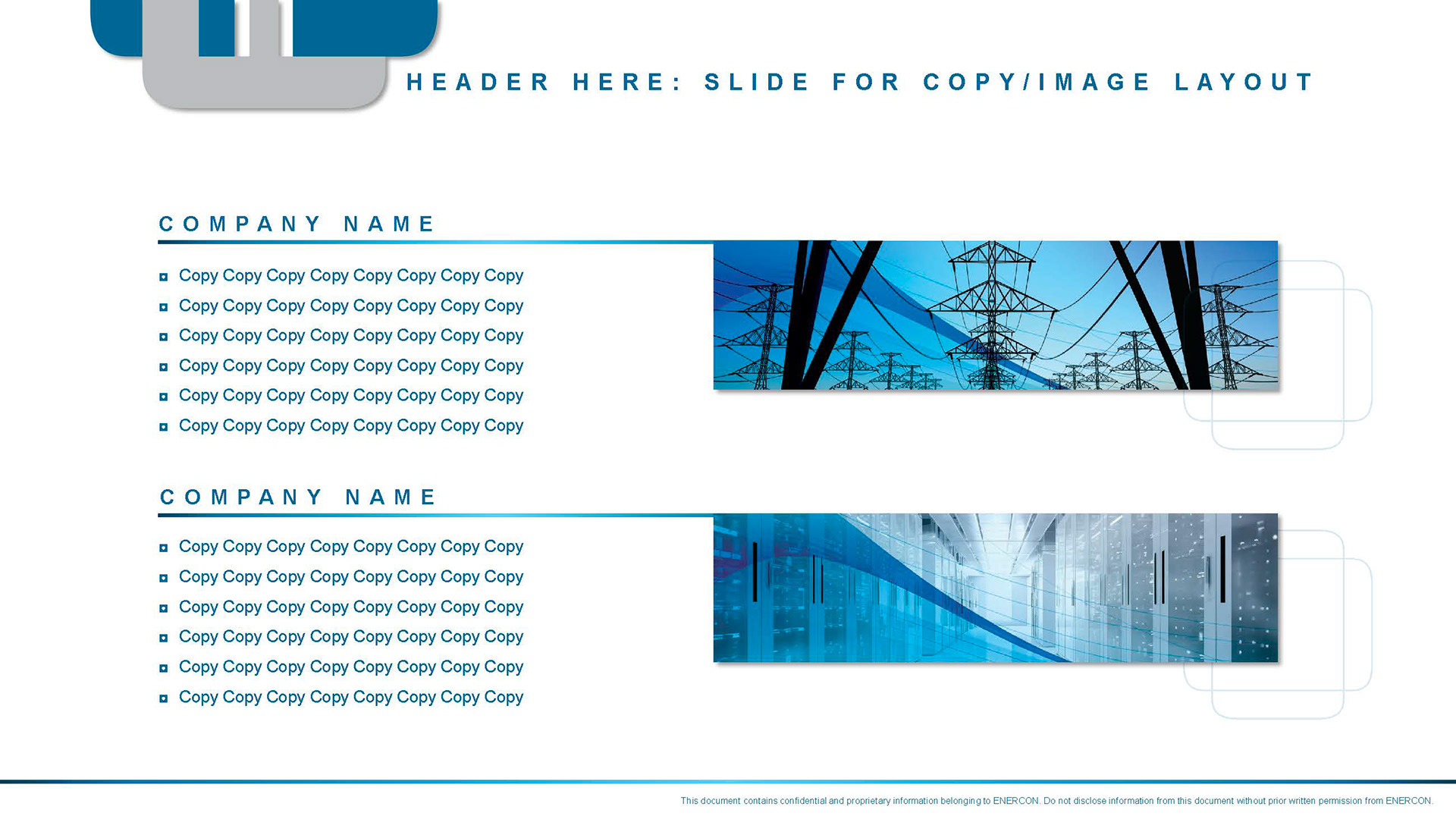 HEADER HERE: SLIDE FOR COPY/IMAGE LAYOUT

COMPANY NAME

• Copy Copy Copy Copy Copy Copy Copy Copy
• Copy Copy Copy Copy Copy Copy Copy Copy
• Copy Copy Copy Copy Copy Copy Copy Copy
• Copy Copy Copy Copy Copy Copy Copy Copy
• Copy Copy Copy Copy Copy Copy Copy Copy
• Copy Copy Copy Copy Copy Copy Copy Copy

COMPANY NAME

• Copy Copy Copy Copy Copy Copy Copy Copy
• Copy Copy Copy Copy Copy Copy Copy Copy
• Copy Copy Copy Copy Copy Copy Copy Copy
• Copy Copy Copy Copy Copy Copy Copy Copy
• Copy Copy Copy Copy Copy Copy Copy Copy
• Copy Copy Copy Copy Copy Copy Copy Copy

This document contains confidential and proprietary information belonging to ENERCON. Do not disclose information from this document without prior written permission from ENERCON.